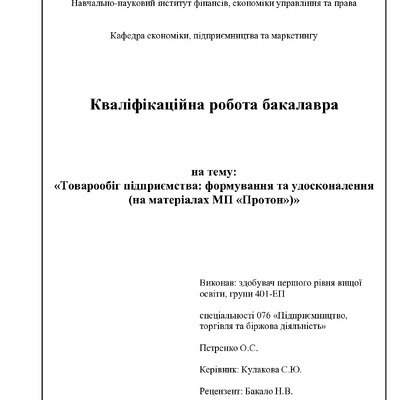 Навчально-науковий інститут фінансів, економіки управління та права

Кафедра економіки, підприємництва та маркетингу

Кваліфікаційна робота бакалавра

на тему:
«Товарообіг підприємства: формування та удосконалення (на матеріалах МП «Протон»)»

Виконав: здобувач першого рівня вищої освіти, групи 401-ЕП

спеціальності 076 «Підприємництво, торгівля та біржова діяльність»

Петренко О.С.

Керівник: Кулакова С.Ю.

Рецензент: Бакало Н.В.